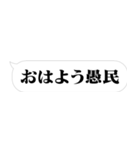 おはよう愚民